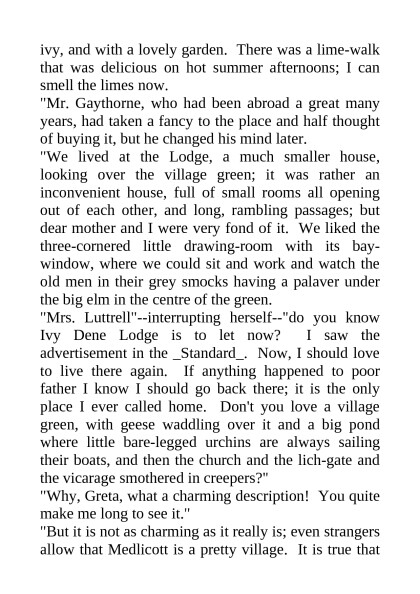 ivy, and with a lovely garden. There was a lime-walk that was delicious on hot summer afternoons; I can smell the limes now.
"Mr. Gaythorne, who had been abroad a great many years, had taken a fancy to the place and half thought of buying it, but he changed his mind later.
"We lived at the Lodge, a much smaller house, looking over the village green; it was rather an inconvenient house, full of small rooms all opening out of each other, and long, rambling passages; but dear mother and I were very fond of it. We liked the three-cornered little drawing-room with its bay-window, where we could sit and work and watch the old men in their grey smocks having a palaver under the big elm in the centre of the green.
"Mrs. Luttrell"--interrupting herself--"do you know Ivy Dene Lodge is to let now? I saw the advertisement in the _Standard_. Now, I should love to live there again. If anything happened to poor father I know I should go back there; it is the only place I ever called home. Don't you love a village green, with geese waddling over it and a big pond where little bare-legged urchins are always sailing their boats, and then the church and the lich-gate and the vicarage smothered in creepers?"
"Why, Greta, what a charming description! You quite make me long to see it."
"But it is not as charming as it really is; even strangers allow that Medlicott is a pretty village. It is true that